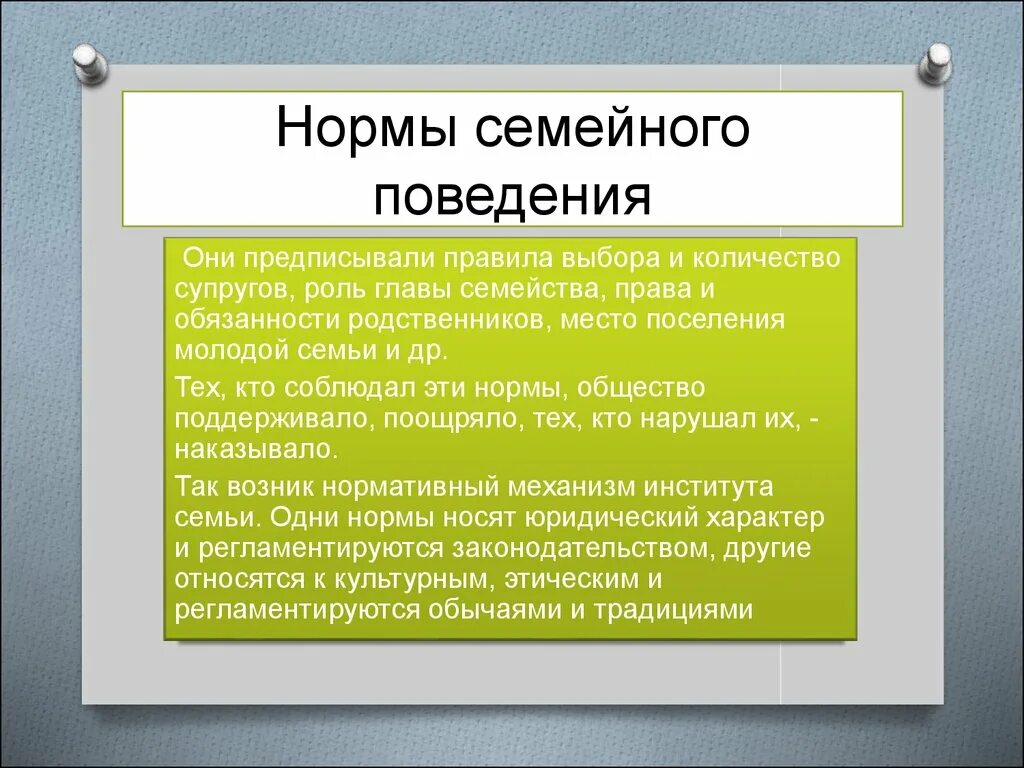 Нормы семейного поведения

Они предписывали правила выбора и количество супругов, роль главы семейства, права и обязанности родственников, место поселения молодой семьи и др.

Тех, кто соблюдал эти нормы, общество поддерживало, поощряло, тех, кто нарушал их, - наказывало.

Так возник нормативный механизм института семьи. Одни нормы носят юридический характер и регламентируются законодательством, другие относятся к культурным, этическим и регламентируются обычаями и традициями